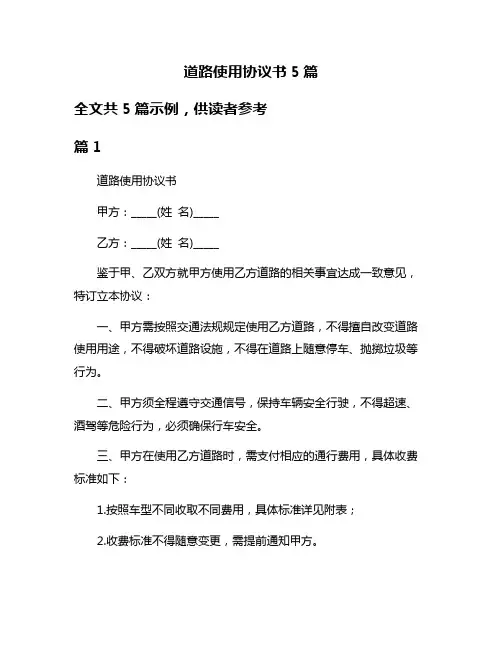 道路使用协议书 5 篇

全文共 5 篇示例，供读者参考

篇 1

道路使用协议书

甲方：_____(姓 名)_____

乙方：_____(姓 名)_____

鉴于甲、乙双方就甲方使用乙方道路的相关事宜达成一致意见，特订立本协议：

一、甲方需按照交通法规规定使用乙方道路，不得擅自改变道路使用用途，不得破坏道路设施，不得在道路上随意停车、抛掷垃圾等行为。

二、甲方须全程遵守交通信号，保持车辆安全行驶，不得超速、酒驾等危险行为，必须确保行车安全。

三、甲方在使用乙方道路时，需支付相应的通行费用，具体收费标准如下：

1.按照车型不同收取不同费用，具体标准详见附表；

2.收费标准不得随意变更，需提前通知甲方。